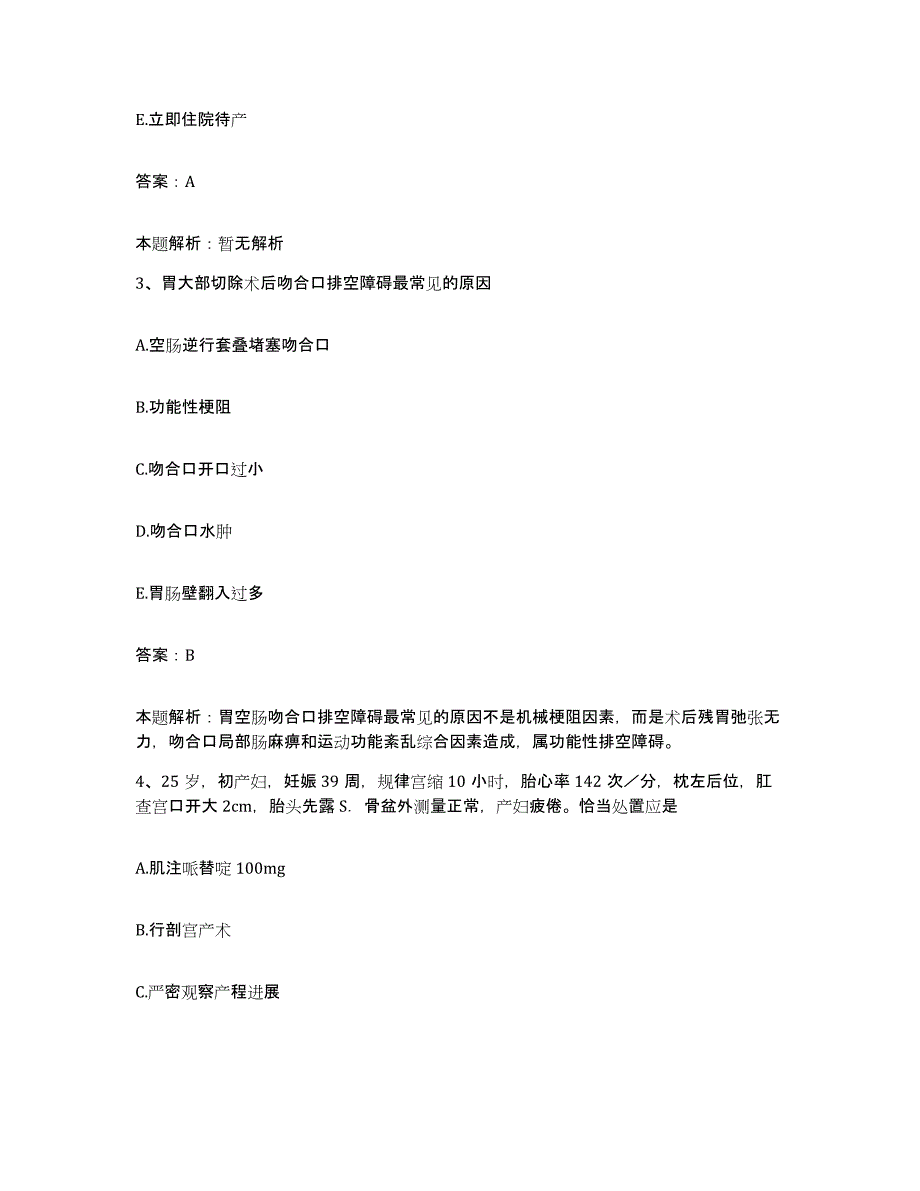 E.立即住院待产

答案：A

本题解析：暂无解析

3、胃大部切除术后吻合口排空障碍最常见的原因

A.空肠逆行套叠堵塞吻合口

B.功能性梗阻

C.吻合口开口过小

D.吻合口水肿

E.胃肠壁翻入过多

答案：B

本题解析：胃空肠吻合口排空障碍最常见的原因不是机械梗阻因素，而是术后残胃弛张无力，吻合口局部肠麻痹和运动功能紊乱综合因素造成，属功能性排空障碍。

4、25岁，初产妇，妊娠39周，规律宫缩10小时，胎心率142次／分，枕左后位，肛查宫口开大2cm，胎头先露S．骨盆外测量正常，产妇疲倦。恰当处置应是

A.肌注哌替啶100mg

B.行剖宫产术

C.严密观察产程进展